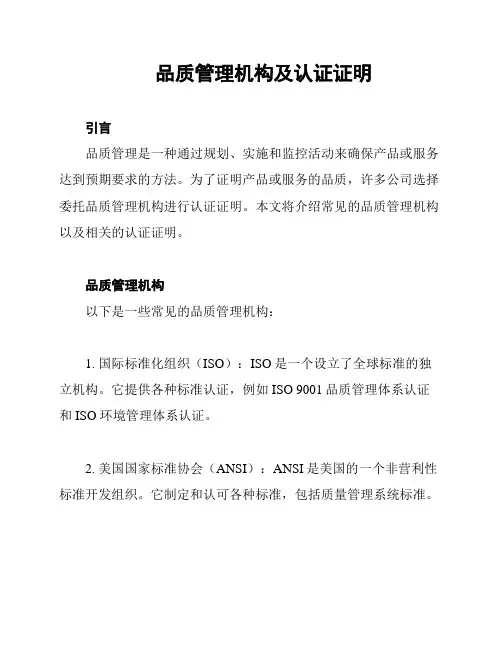 品质管理机构及认证证明

引言

品质管理是一种通过规划、实施和监控活动来确保产品或服务达到预期要求的方法。为了证明产品或服务的品质，许多公司选择委托品质管理机构进行认证证明。本文将介绍常见的品质管理机构以及相关的认证证明。

品质管理机构

以下是一些常见的品质管理机构：

1. 国际标准化组织（ISO）：ISO 是一个设立了全球标准的独立机构。它提供各种标准认证，例如 ISO 9001 品质管理体系认证和 ISO 环境管理体系认证。

2. 美国国家标准协会（ANSI）：ANSI 是美国的一个非营利性标准开发组织。它制定和认可各种标准，包括质量管理系统标准。